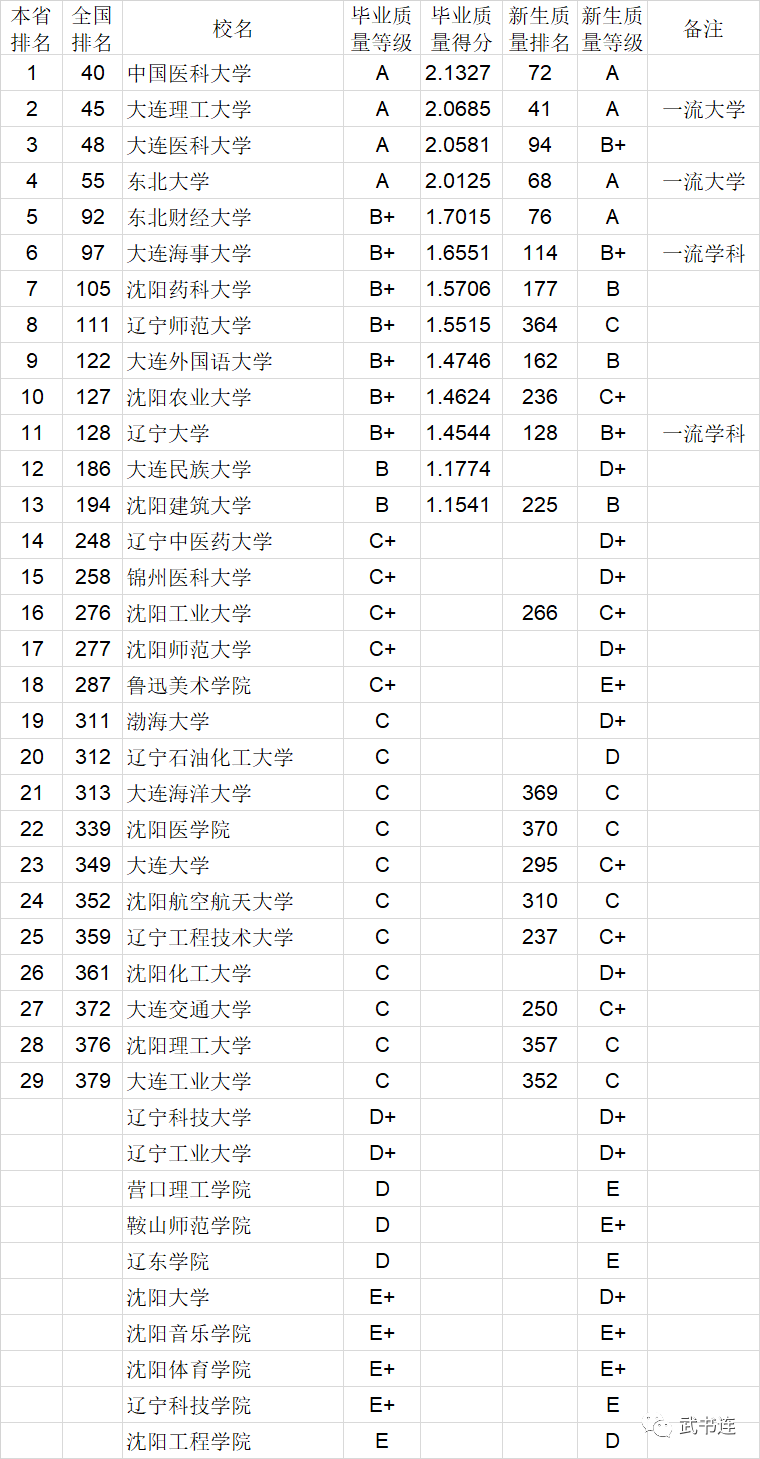 | 本省排名 | 全国排名 | 校名 | 毕业质量等级 | 毕业质量得分 | 新生质量排名 | 新生质量等级 | 备注 |
|---|---|---|---|---|---|---|---|
| 1 | 40 | 中国医科大学 | A | 2.1327 | 72 | A | |
| 2 | 45 | 大连理工大学 | A | 2.0685 | 41 | A | 一流大学 |
| 3 | 48 | 大连医科大学 | A | 2.0581 | 94 | B+ | |
| 4 | 55 | 东北大学 | A | 2.0125 | 68 | A | 一流大学 |
| 5 | 92 | 东北财经大学 | B+ | 1.7015 | 76 | A | |
| 6 | 97 | 大连海事大学 | B+ | 1.6551 | 114 | B+ | 一流学科 |
| 7 | 105 | 沈阳药科大学 | B+ | 1.5706 | 177 | B | |
| 8 | 111 | 辽宁师范大学 | B+ | 1.5515 | 364 | C | |
| 9 | 122 | 大连外国语大学 | B+ | 1.4746 | 162 | B | |
| 10 | 127 | 沈阳农业大学 | B+ | 1.4624 | 236 | C+ | |
| 11 | 128 | 辽宁大学 | B+ | 1.4544 | 128 | B+ | 一流学科 |
| 12 | 186 | 大连民族大学 | B | 1.1774 | | D+ | |
| 13 | 194 | 沈阳建筑大学 | B | 1.1541 | 225 | B | |
| 14 | 248 | 辽宁中医药大学 | C+ | | | D+ | |
| 15 | 258 | 锦州医科大学 | C+ | | | D+ | |
| 16 | 276 | 沈阳工业大学 | C+ | | 266 | C+ | |
| 17 | 277 | 沈阳师范大学 | C+ | | | D+ | |
| 18 | 287 | 鲁迅美术学院 | C+ | | | E+ | |
| 19 | 311 | 渤海大学 | C | | | D+ | |
| 20 | 312 | 辽宁石油化工大学 | C | | | D | |
| 21 | 313 | 大连海洋大学 | C | | 369 | C | |
| 22 | 339 | 沈阳医学院 | C | | 370 | C | |
| 23 | 349 | 大连大学 | C | | 295 | C+ | |
| 24 | 352 | 沈阳航空航天大学 | C | | 310 | C | |
| 25 | 359 | 辽宁工程技术大学 | C | | 237 | C+ | |
| 26 | 361 | 沈阳化工大学 | C | | | D+ | |
| 27 | 372 | 大连交通大学 | C | | 250 | C+ | |
| 28 | 376 | 沈阳理工大学 | C | | 357 | C | |
| 29 | 379 | 大连工业大学 | C | | 352 | C | |
| | | 辽宁科技大学 | D+ | | | D+ | |
| | | 辽宁工业大学 | D+ | | | D+ | |
| | | 营口理工学院 | D | | | E | |
| | | 鞍山师范学院 | D | | | E+ | |
| | | 辽东学院 | D | | | E | |
| | | 沈阳大学 | E+ | | | D+ | |
| | | 沈阳音乐学院 | E+ | | | E+ | |
| | | 沈阳体育学院 | E+ | | | E+ | |
| | | 辽宁科技学院 | E+ | | | E | |
| | | 沈阳工程学院 | E | | | D | |

武书连